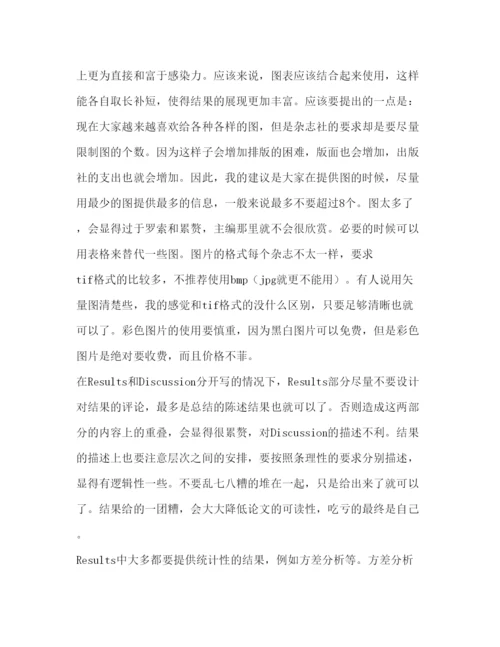 上更为直接和富于感染力。应该来说，图表应该结合起来使用，这样能各自取长补短，使得结果的展现更加丰富。应该要提出的一点是：现在大家越来越喜欢给各种各样的图，但是杂志社的要求却是要尽量限制图的个数。因为这样子会增加排版的困难，版面也会增加，出版社的支出也就会增加。因此，我的建议是大家在提供图的时候，尽量用最少的图提供最多的信息，一般来说最多不要超过8个。图太多了，会显得过于罗索和累赘，主编那里就不会很欣赏。必要的时候可以用表格来替代一些图。图片的格式每个杂志不太一样，要求tif格式的比较多，不推荐使用bmp（jpg就更不能用）。有人说用矢量图清楚些，我的感觉和tif格式的没什么区别，只要足够清晰也就可以了。彩色图片的使用要慎重，因为黑白图片可以免费，但是彩色图片是绝对要收费，而且价格不菲。

在Results和Discussion分开写的情况下，Results部分尽量不要设计对结果的评论，最多是总结的陈述结果也就可以了。否则造成这两部分的内容上的重叠，会显得很累赘，对Discussion的描述不利。结果的描述上也要注意层次之间的安排，要按照条理性的要求分别描述，显得有逻辑性一些。不要乱七八糟的堆在一起，只是给出来了就可以了。结果给的一团糟，会大大降低论文的可读性，吃亏的最终是自己。

Results中大多都要提供统计性的结果，例如方差分析等。方差分析